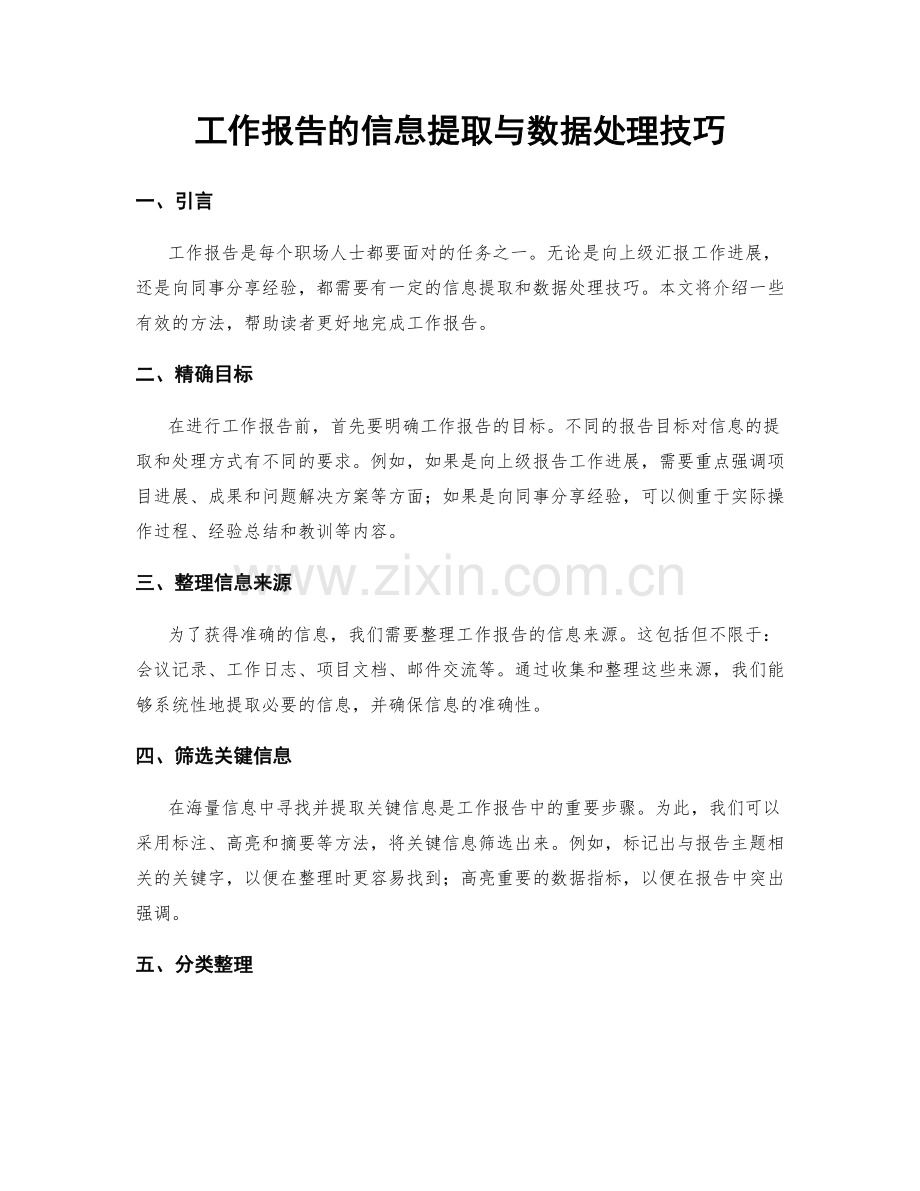 工作报告的信息提取与数据处理技巧

一、引言

工作报告是每个职场人士都要面对的任务之一。无论是向上级汇报工作进展，还是向同事分享经验，都需要有一定的信息提取和数据处理技巧。本文将介绍一些有效的方法，帮助读者更好地完成工作报告。

二、精确目标

在进行工作报告前，首先要明确工作报告的目标。不同的报告目标对信息的提取和处理方式有不同的要求。例如，如果是向上级报告工作进展，需要重点强调项目进展、成果和问题解决方案等方面；如果是向同事分享经验，可以侧重于实际操作过程、经验总结和教训等内容。

三、整理信息来源

为了获得准确的信息，我们需要整理工作报告的信息来源。这包括但不限于：会议记录、工作日志、项目文档、邮件交流等。通过收集和整理这些来源，我们能够系统性地提取必要的信息，并确保信息的准确性。

四、筛选关键信息

在海量信息中寻找并提取关键信息是工作报告中的重要步骤。为此，我们可以采用标注、高亮和摘要等方法，将关键信息筛选出来。例如，标记出与报告主题相关的关键字，以便在整理时更容易找到；高亮重要的数据指标，以便在报告中突出强调。

五、分类整理

www.zixin.com.cn